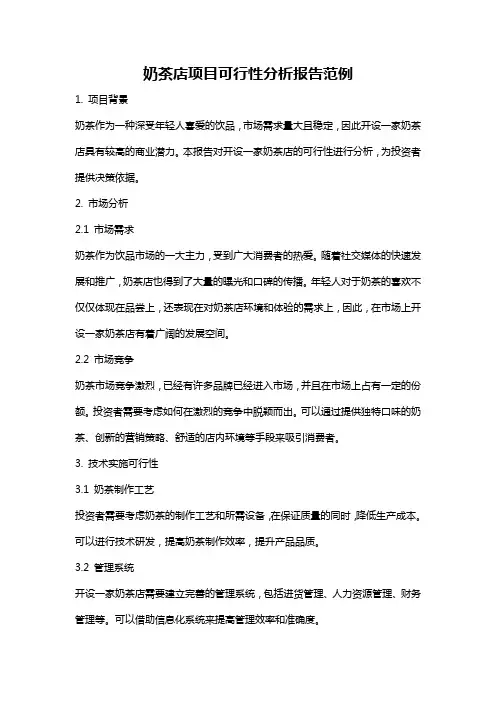 奶茶店项目可行性分析报告范例

1. 项目背景

奶茶作为一种深受年轻人喜爱的饮品，市场需求量大且稳定，因此开设一家奶茶店具有较高的商业潜力。本报告对开设一家奶茶店的可行性进行分析，为投资者提供决策依据。

2. 市场分析

2.1 市场需求

奶茶作为饮品市场的一大主力，受到广大消费者的热爱。随着社交媒体的快速发展和推广，奶茶店也得到了大量的曝光和口碑的传播。年轻人对于奶茶的喜欢不仅仅体现在品尝上，还表现在对奶茶店环境和体验的需求上，因此，在市场上开设一家奶茶店有着广阔的发展空间。

2.2 市场竞争

奶茶市场竞争激烈，已经有许多品牌已经进入市场，并且在市场上占有一定的份额。投资者需要考虑如何在激烈的竞争中脱颖而出。可以通过提供独特口味的奶茶、创新的营销策略、舒适的店内环境等手段来吸引消费者。

3. 技术实施可行性

3.1 奶茶制作工艺

投资者需要考虑奶茶的制作工艺和所需设备，在保证质量的同时，降低生产成本。可以进行技术研发，提高奶茶制作效率，提升产品品质。

3.2 管理系统

开设一家奶茶店需要建立完善的管理系统，包括进货管理、人力资源管理、财务管理等。可以借助信息化系统来提高管理效率和准确度。